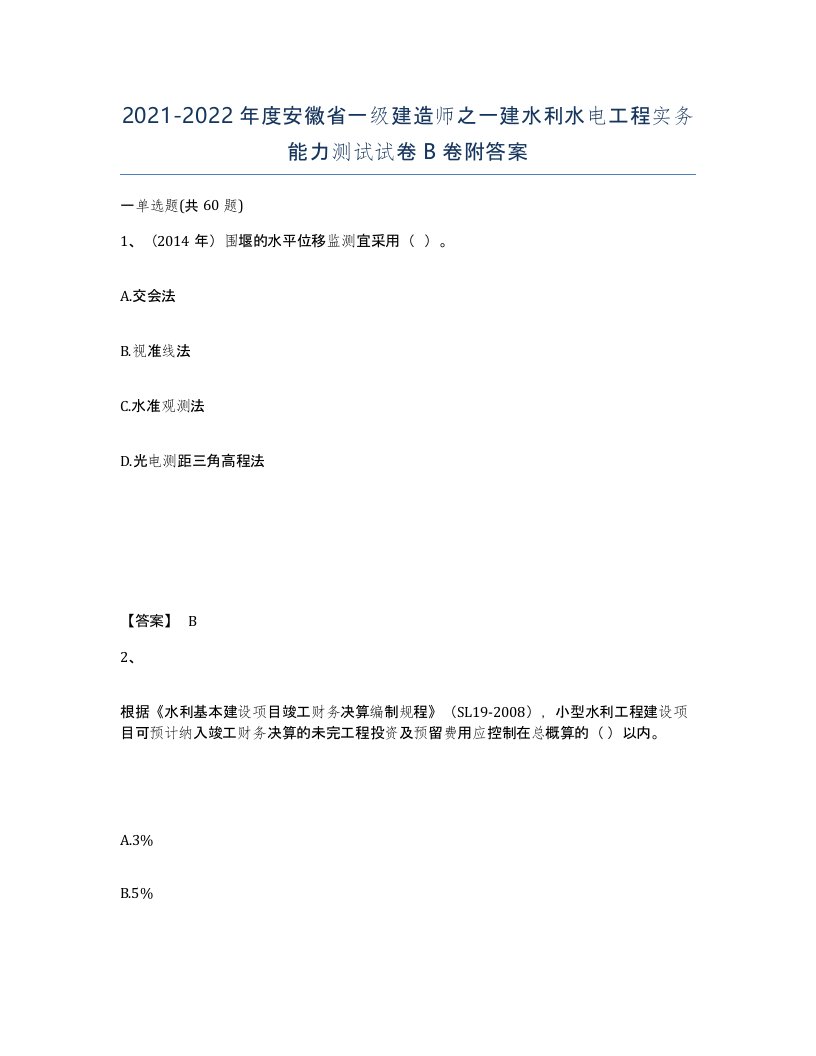 2021-2022年度安徽省一级建造师之一建水利水电工程实务能力测试试卷B卷附答案

一单选题(共60题)

1、（2014年）围堰的水平位移监测宜采用（ ）。

A.交会法

B.视准线法

C.水准观测法

D.光电测距三角高程法

【答案】 B

2、

根据《水利基本建设项目竣工财务决算编制规程》（SL19-2008），小型水利工程建设项目可预计纳入竣工财务决算的未完工程投资及预留费用应控制在总概算的（）以内。

A.3%

B.5%